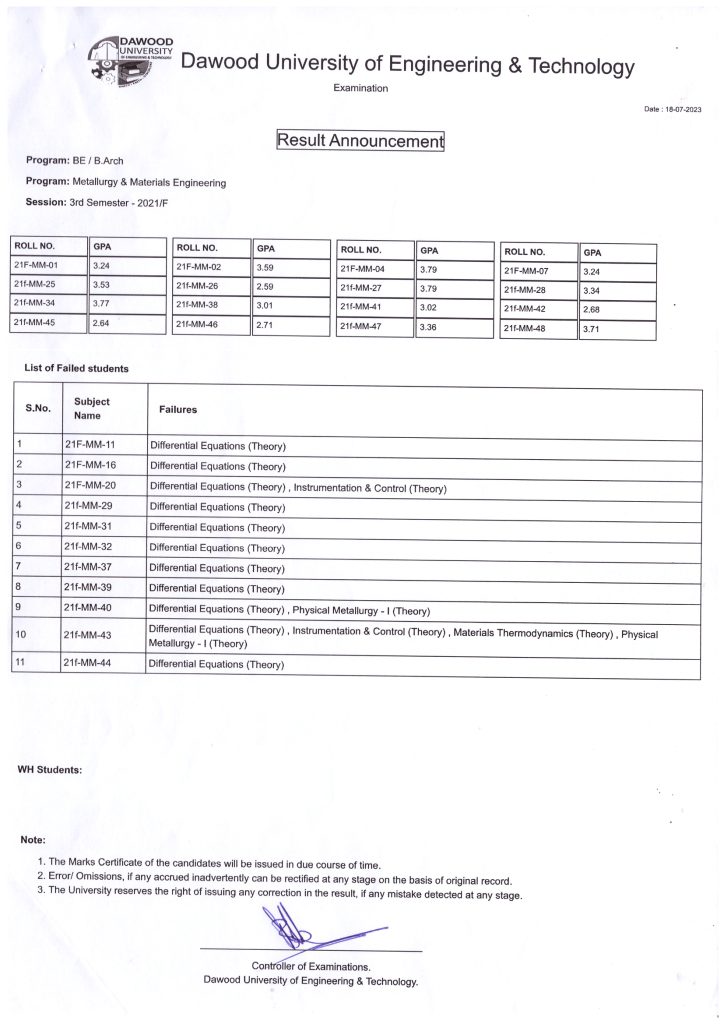 DAWOOD UNIVERSITY OF ENGINEERING & TECHNOLOGY

Dawood University of Engineering & Technology

Examination

Date : 18-07-2023

Result Announcement

Program: BE / B.Arch

Program: Metallurgy & Materials Engineering

Session: 3rd Semester - 2021/F

| ROLL NO. | GPA |
|---|---|
| 21F-MM-01 | 3.24 |
| 21f-MM-25 | 3.53 |
| 21f-MM-34 | 3.77 |
| 21f-MM-45 | 2.64 |

| ROLL NO. | GPA |
|---|---|
| 21F-MM-02 | 3.59 |
| 21f-MM-26 | 2.59 |
| 21f-MM-38 | 3.01 |
| 21f-MM-46 | 2.71 |

| ROLL NO. | GPA |
|---|---|
| 21F-MM-04 | 3.79 |
| 21f-MM-27 | 3.79 |
| 21f-MM-41 | 3.02 |
| 21f-MM-47 | 3.36 |

| ROLL NO. | GPA |
|---|---|
| 21F-MM-07 | 3.24 |
| 21f-MM-28 | 3.34 |
| 21f-MM-42 | 2.68 |
| 21f-MM-48 | 3.71 |

List of Failed students

| S.No. | Subject Name | Failures |
|---|---|---|
| 1 | 21F-MM-11 | Differential Equations (Theory) |
| 2 | 21F-MM-16 | Differential Equations (Theory) |
| 3 | 21F-MM-20 | Differential Equations (Theory) , Instrumentation & Control (Theory) |
| 4 | 21f-MM-29 | Differential Equations (Theory) |
| 5 | 21f-MM-31 | Differential Equations (Theory) |
| 6 | 21f-MM-32 | Differential Equations (Theory) |
| 7 | 21f-MM-37 | Differential Equations (Theory) |
| 8 | 21f-MM-39 | Differential Equations (Theory) |
| 9 | 21f-MM-40 | Differential Equations (Theory) , Physical Metallurgy - I (Theory) |
| 10 | 21f-MM-43 | Differential Equations (Theory) , Instrumentation & Control (Theory) , Materials Thermodynamics (Theory) , Physical Metallurgy - I (Theory) |
| 11 | 21f-MM-44 | Differential Equations (Theory) |

WH Students:

Note:

1. The Marks Certificate of the candidates will be issued in due course of time.
2. Error/ Omissions, if any accrued inadvertently can be rectified at any stage on the basis of original record.
3. The University reserves the right of issuing any correction in the result, if any mistake detected at any stage.

Controller of Examinations.
Dawood University of Engineering & Technology.